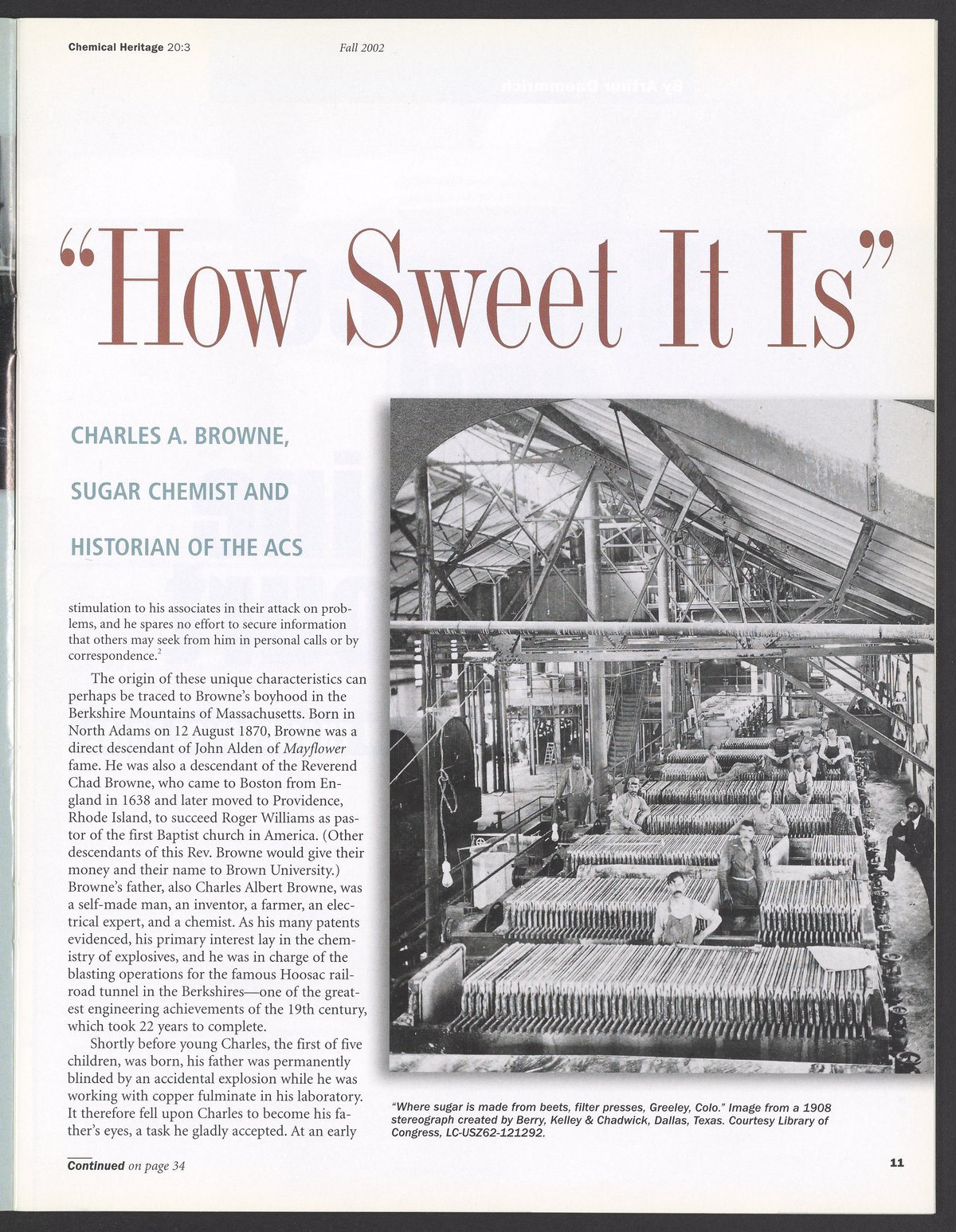 Chemical Heritage 20:3 Fall 2002

"How Sweet It Is"

CHARLES A. BROWNE,

SUGAR CHEMIST AND

HISTORIAN OF THE ACS

stimulation to his associates in their attack on problems, and he spares no effort to secure information that others may seek from him in personal calls or by correspondence.$^{2}$

The origin of these unique characteristics can perhaps be traced to Browne's boyhood in the Berkshire Mountains of Massachusetts. Born in North Adams on 12 August 1870, Browne was a direct descendant of John Alden of Mayflower fame. He was also a descendant of the Reverend Chad Browne, who came to Boston from England in 1638 and later moved to Providence, Rhode Island, to succeed Roger Williams as pastor of the first Baptist church in America. (Other descendants of this Rev. Browne would give their money and their name to Brown University.) Browne's father, also Charles Albert Browne, was a self-made man, an inventor, a farmer, an electrical expert, and a chemist. As his many patents evidenced, his primary interest lay in the chemistry of explosives, and he was in charge of the blasting operations for the famous Hoosac railroad tunnel in the Berkshires—one of the greatest engineering achievements of the 19th century, which took 22 years to complete.

Shortly before young Charles, the first of five children, was born, his father was permanently blinded by an accidental explosion while he was working with copper fulminate in his laboratory. It therefore fell upon Charles to become his father's eyes, a task he gladly accepted. At an early

"Where sugar is made from beets, filter presses, Greeley, Colo." Image from a 1908 stereograph created by Berry, Kelley & Chadwick, Dallas, Texas. Courtesy Library of Congress, LC-USZ62-121292.

Continued on page 34

11